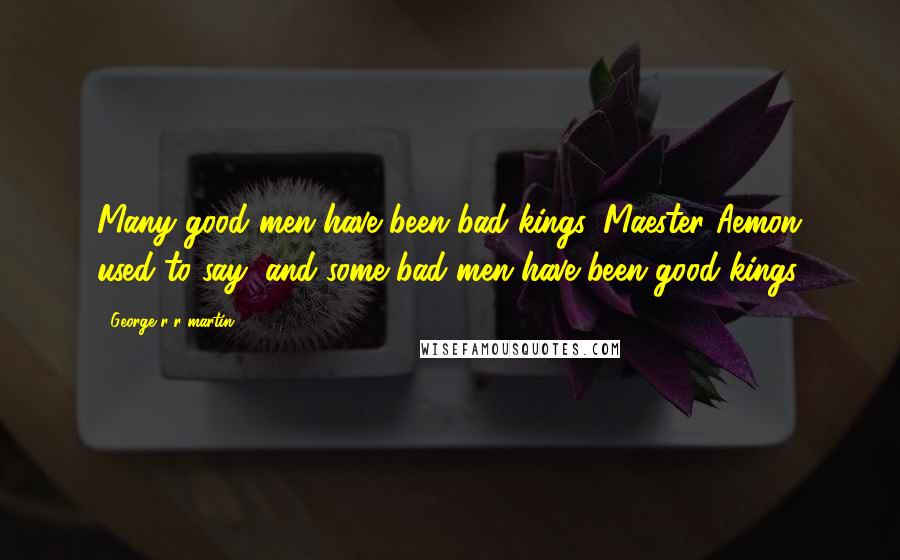 Many good men have been bad kings, Maester Aemon used to say, and some bad men have been good kings.

George r r martin

WISEFAMOUSQUOTES.COM